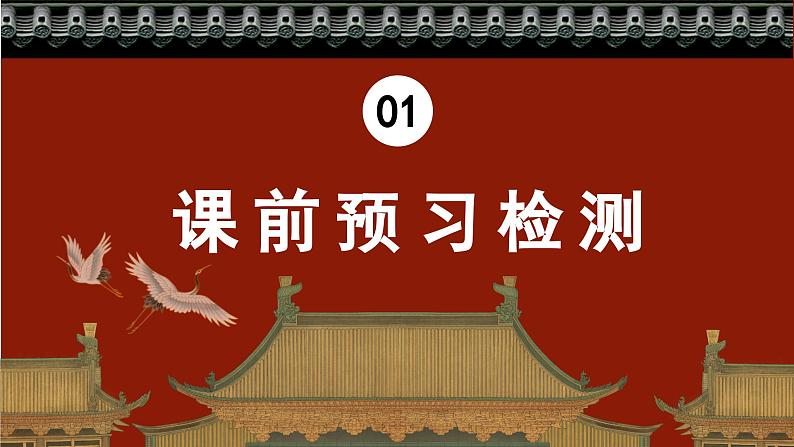 01

课前预习检测